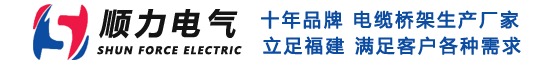 顺力电气
SHUN FORCE ELECTRIC
十年品牌 电缆桥架生产厂家
立足福建 满足客户各种需求